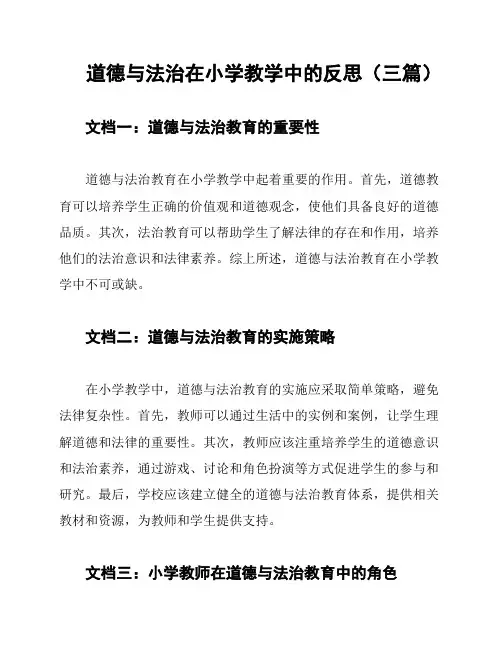 道德与法治在小学教学中的反思（三篇）

文档一：道德与法治教育的重要性

道德与法治教育在小学教学中起着重要的作用。首先，道德教育可以培养学生正确的价值观和道德观念，使他们具备良好的道德品质。其次，法治教育可以帮助学生了解法律的存在和作用，培养他们的法治意识和法律素养。综上所述，道德与法治教育在小学教学中不可或缺。

文档二：道德与法治教育的实施策略

在小学教学中，道德与法治教育的实施应采取简单策略，避免法律复杂性。首先，教师可以通过生活中的实例和案例，让学生理解道德和法律的重要性。其次，教师应该注重培养学生的道德意识和法治素养，通过游戏、讨论和角色扮演等方式促进学生的参与和研究。最后，学校应该建立健全的道德与法治教育体系，提供相关教材和资源，为教师和学生提供支持。

文档三：小学教师在道德与法治教育中的角色